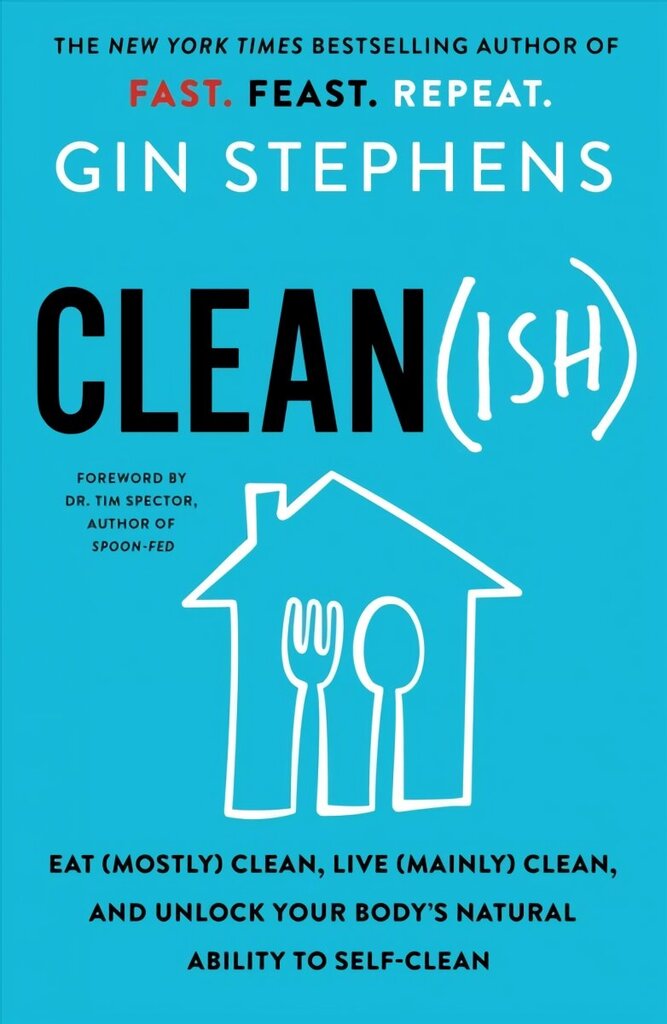 THE NEW YORK TIMES BESTSELLING AUTHOR OF

FAST. FEAST. REPEAT.

GIN STEPHENS

CLEAN(ISH)

FOREWORD BY DR. TIM SPECTOR, AUTHOR OF SPOON-FED

EAT (MOSTLY) CLEAN, LIVE (MAINLY) CLEAN, AND UNLOCK YOUR BODY'S NATURAL ABILITY TO SELF-CLEAN